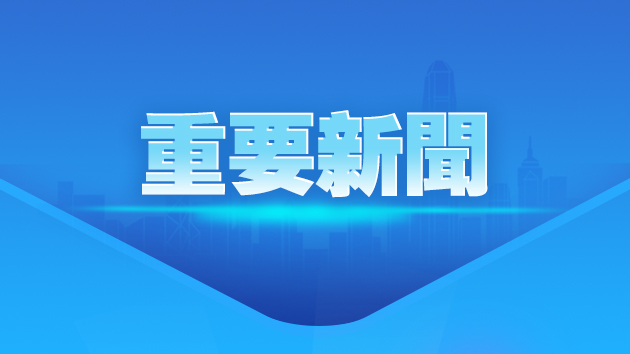 重要新聞